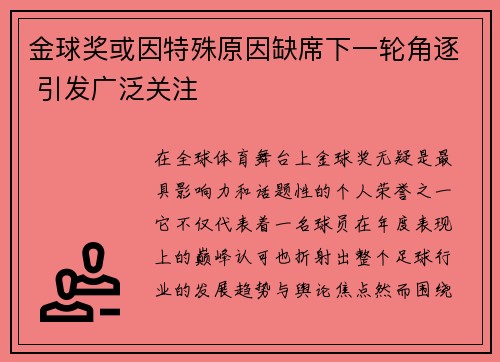 金球奖或因特殊原因缺席下一轮角逐 引发广泛关注

在全球体育舞台上金球奖无疑是最具影响力和话题性的个人荣誉之一它不仅代表着一名球员在年度表现上的巅峰认可也折射出整个足球行业的发展趋势与舆论焦点然而围绕